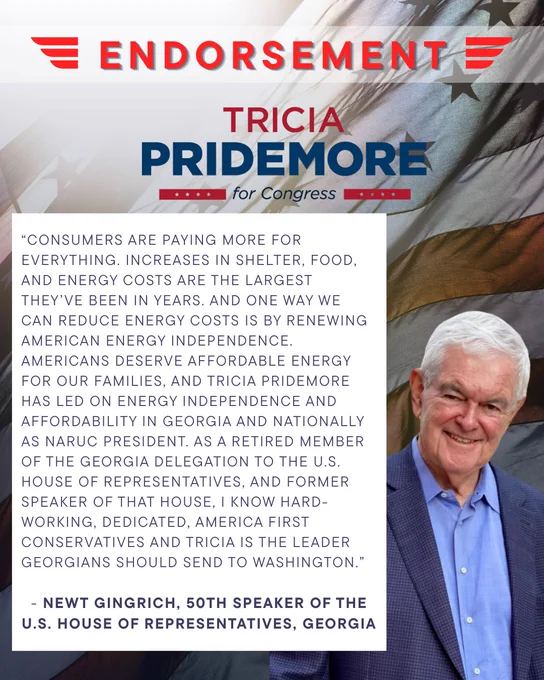 ENDORSEMENT

TRICIA
PRIDEMORE
for Congress

"CONSUMERS ARE PAYING MORE FOR EVERYTHING. INCREASES IN SHELTER, FOOD, AND ENERGY COSTS ARE THE LARGEST THEY'VE BEEN IN YEARS. AND ONE WAY WE CAN REDUCE ENERGY COSTS IS BY RENEWING AMERICAN ENERGY INDEPENDENCE. AMERICANS DESERVE AFFORDABLE ENERGY FOR OUR FAMILIES, AND TRICIA PRIDEMORE HAS LED ON ENERGY INDEPENDENCE AND AFFORDABILITY IN GEORGIA AND NATIONALLY AS NARUC PRESIDENT. AS A RETIRED MEMBER OF THE GEORGIA DELEGATION TO THE U.S. HOUSE OF REPRESENTATIVES, AND FORMER SPEAKER OF THAT HOUSE, I KNOW HARD-WORKING, DEDICATED, AMERICA FIRST CONSERVATIVES AND TRICIA IS THE LEADER GEORGIANS SHOULD SEND TO WASHINGTON."

- NEWT GINGRICH, 50TH SPEAKER OF THE U.S. HOUSE OF REPRESENTATIVES, GEORGIA